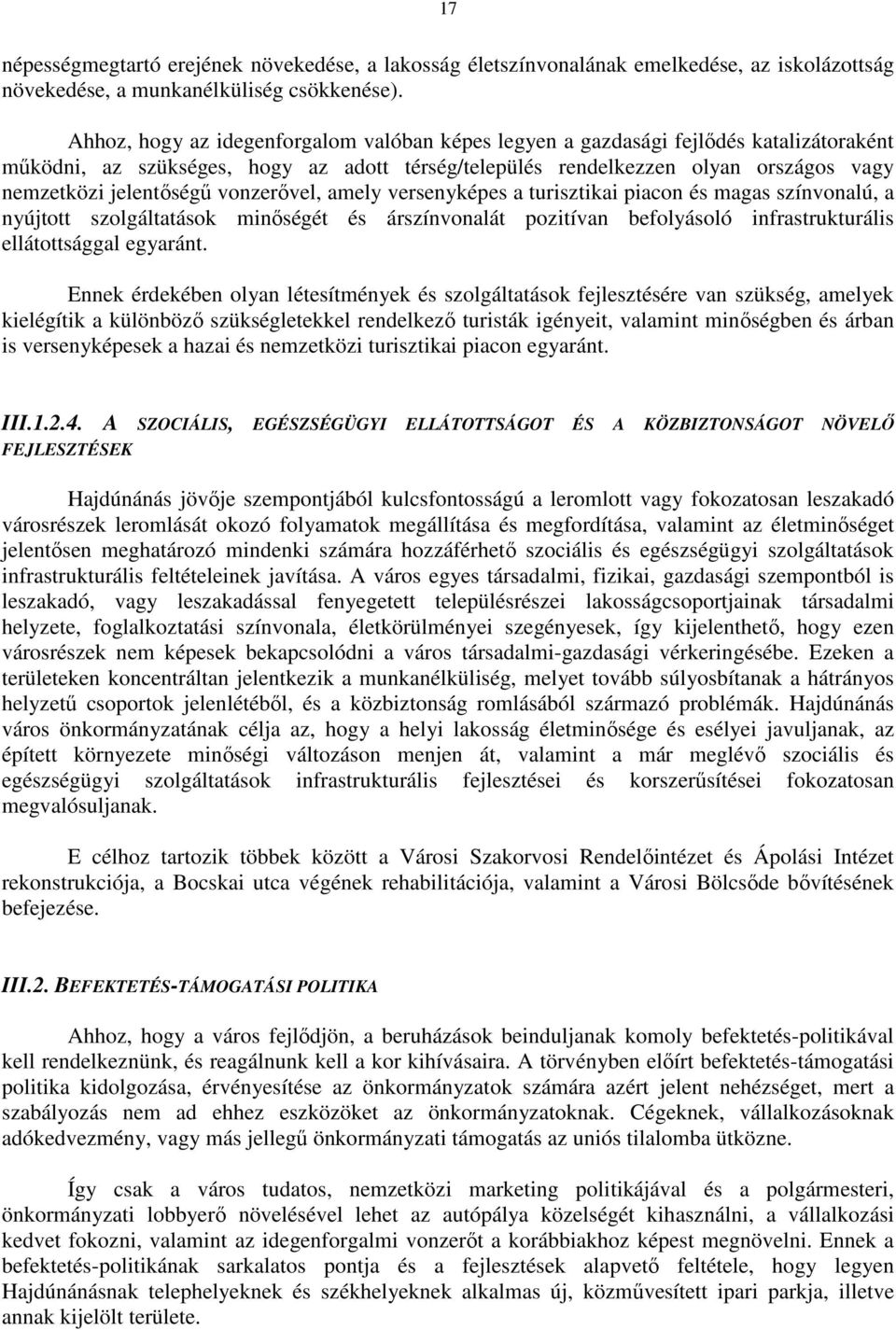 17

népességmegtartó erejének növekedése, a lakosság életszínvonalának emelkedése, az iskolázottság növekedése, a munkanélküliség csökkenése).

Ahhoz, hogy az idegenforgalom valóban képes legyen a gazdasági fejlődés katalizátoraként működni, az szükséges, hogy az adott térség/település rendelkezzen olyan országos vagy nemzetközi jelentőségű vonzerővel, amely versenyképes a turisztikai piacon és magas színvonalú, a nyújtott szolgáltatások minőségét és árszínvonalát pozitívan befolyásoló infrastrukturális ellátottsággal egyaránt.

Ennek érdekében olyan létesítmények és szolgáltatások fejlesztésére van szükség, amelyek kielégítik a különböző szükségletekkel rendelkező turisták igényeit, valamint minőségben és árban is versenyképesek a hazai és nemzetközi turisztikai piacon egyaránt.

III.1.2.4. A SZOCIÁLIS, EGÉSZSÉGÜGYI ELLÁTOTTSÁGOT ÉS A KÖZBIZTONSÁGOT NÖVELŐ FEJLESZTÉSEK

Hajdúnánás jövője szempontjából kulcsfontosságú a leromlott vagy fokozatosan leszakadó városrészek leromlását okozó folyamatok megállítása és megfordítása, valamint az életminőséget jelentősen meghatározó mindenki számára hozzáférhető szociális és egészségügyi szolgáltatások infrastrukturális feltételeinek javítása. A város egyes társadalmi, fizikai, gazdasági szempontból is leszakadó, vagy leszakadással fenyegetett településrészei lakosságcsoportjainak társadalmi helyzete, foglalkoztatási színvonala, életkörülményei szegényesek, így kijelenthető, hogy ezen városrészek nem képesek bekapcsolódni a város társadalmi-gazdasági vérkeringésébe. Ezeken a területeken koncentráltan jelentkezik a munkanélküliség, melyet tovább súlyosbítanak a hátrányos helyzetű csoportok jelenlétéből, és a közbiztonság romlásából származó problémák. Hajdúnánás város önkormányzatának célja az, hogy a helyi lakosság életminősége és esélyei javuljanak, az épített környezete minőségi változáson menjen át, valamint a már meglévő szociális és egészségügyi szolgáltatások infrastrukturális fejlesztései és korszerűsítései fokozatosan megvalósuljanak.

E célhoz tartozik többek között a Városi Szakorvosi Rendelőintézet és Ápolási Intézet rekonstrukciója, a Bocskai utca végének rehabilitációja, valamint a Városi Bölcsőde bővítésének befejezése.

III.2. BEFEKTETÉS-TÁMOGATÁSI POLITIKA

Ahhoz, hogy a város fejlődjön, a beruházások beinduljanak komoly befektetés-politikával kell rendelkeznünk, és reagálnunk kell a kor kihívásaira. A törvényben előírt befektetés-támogatási politika kidolgozása, érvényesítése az önkormányzatok számára azért jelent nehézséget, mert a szabályozás nem ad ehhez eszközöket az önkormányzatoknak. Cégeknek, vállalkozásoknak adókedvezmény, vagy más jellegű önkormányzati támogatás az uniós tilalomba ütközne.

Így csak a város tudatos, nemzetközi marketing politikájával és a polgármesteri, önkormányzati lobbyerő növelésével lehet az autópálya közelségét kihasználni, a vállalkozási kedvet fokozni, valamint az idegenforgalmi vonzerőt a korábbiakhoz képest megnövelni. Ennek a befektetés-politikának sarkalatos pontja és a fejlesztések alapvető feltétele, hogy legyen Hajdúnánásnak telephelyeknek és székhelyeknek alkalmas új, közművesített ipari parkja, illetve annak kijelölt területe.